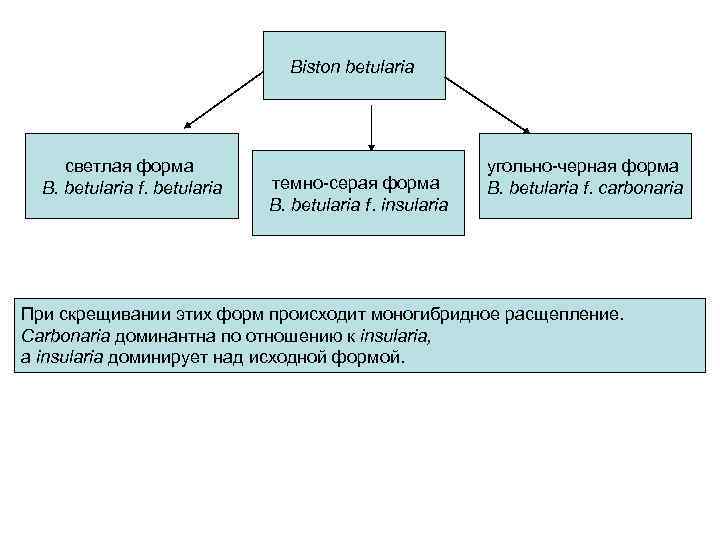 Biston betularia

светлая форма
B. betularia f. betularia

темно-серая форма
B. betularia f. insularia

угольно-черная форма
B. betularia f. carbonaria

При скрещивании этих форм происходит моногибридное расщепление.
Carbonaria доминантна по отношению к insularia,
а insularia доминирует над исходной формой.